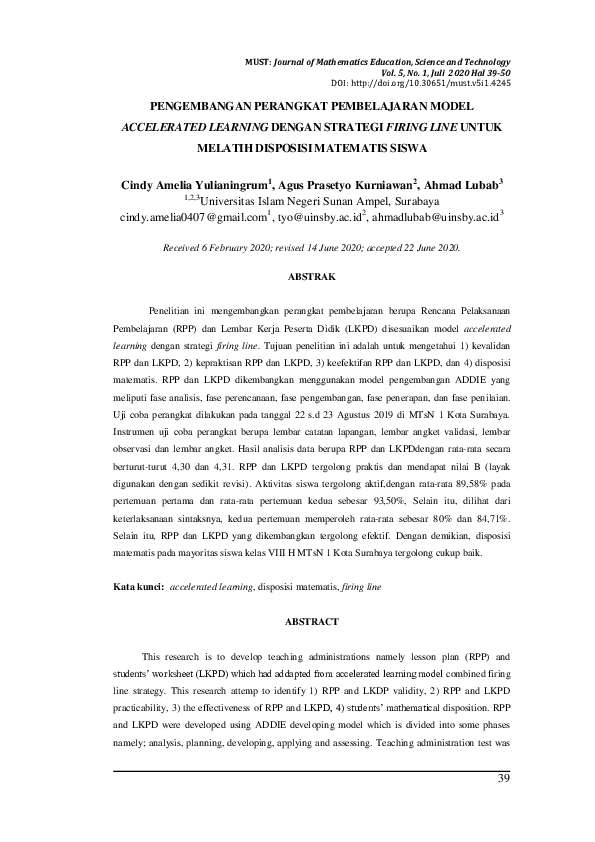 MUST: Journal of Mathematics Education, Science and Technology
Vol. 5, No. 1, Juli 2020 Hal 39-50
DOI: http://doi.org/10.30651/must.v5i1.4245

PENGEMBANGAN PERANGKAT PEMBELAJARAN MODEL ACCELERATED LEARNING DENGAN STRATEGI FIRING LINE UNTUK MELATIH DISPOSISI MATEMATIS SISWA

Cindy Amelia Yulianingrum$^1$, Agus Prasetyo Kurniawan$^2$, Ahmad Lubab$^3$
$^{1,2,3}$Universitas Islam Negeri Sunan Ampel, Surabaya
cindy.amelia0407@gmail.com$^1$, tyo@uinsby.ac.id$^2$, ahmadlubab@uinsby.ac.id$^3$

Received 6 February 2020; revised 14 June 2020; accepted 22 June 2020.

ABSTRAK

Penelitian ini mengembangkan perangkat pembelajaran berupa Rencana Pelaksanaan Pembelajaran (RPP) dan Lembar Kerja Peserta Didik (LKPD) disesuaikan model accelerated learning dengan strategi firing line. Tujuan penelitian ini adalah untuk mengetahui 1) kevalidan RPP dan LKPD, 2) kepraktisan RPP dan LKPD, 3) keefektifan RPP dan LKPD, dan 4) disposisi matematis. RPP dan LKPD dikembangkan menggunakan model pengembangan ADDIE yang meliputi fase analisis, fase perencanaan, fase pengembangan, fase penerapan, dan fase penilaian. Uji coba perangkat dilakukan pada tanggal 22 s.d 23 Agustus 2019 di MTsN 1 Kota Surabaya. Instrumen uji coba perangkat berupa lembar catatan lapangan, lembar angket validasi, lembar observasi dan lembar angket. Hasil analisis data berupa RPP dan LKPDdengan rata-rata secara berturut-turut 4,30 dan 4,31. RPP dan LKPD tergolong praktis dan mendapat nilai B (layak digunakan dengan sedikit revisi). Aktivitas siswa tergolong aktif,dengan rata-rata 89,58% pada pertemuan pertama dan rata-rata pertemuan kedua sebesar 93,50%, Selain itu, dilihat dari keterlaksanaan sintaksnya, kedua pertemuan memperoleh rata-rata sebesar 80% dan 84,71%. Selain itu, RPP dan LKPD yang dikembangkan tergolong efektif. Dengan demikian, disposisi matematis pada mayoritas siswa kelas VIII H MTsN 1 Kota Surabaya tergolong cukup baik.

Kata kunci: accelerated learning, disposisi matematis, firing line

ABSTRACT

This research is to develop teaching administrations namely lesson plan (RPP) and students' worksheet (LKPD) which had addapted from accelerated learning model combined firing line strategy. This research attemp to identify 1) RPP and LKDP validity, 2) RPP and LKPD practicability, 3) the effectiveness of RPP and LKPD, 4) students' mathematical disposition. RPP and LKPD were developed using ADDIE developing model which is divided into some phases namely; analysis, planning, developing, applying and assessing. Teaching administration test was

39